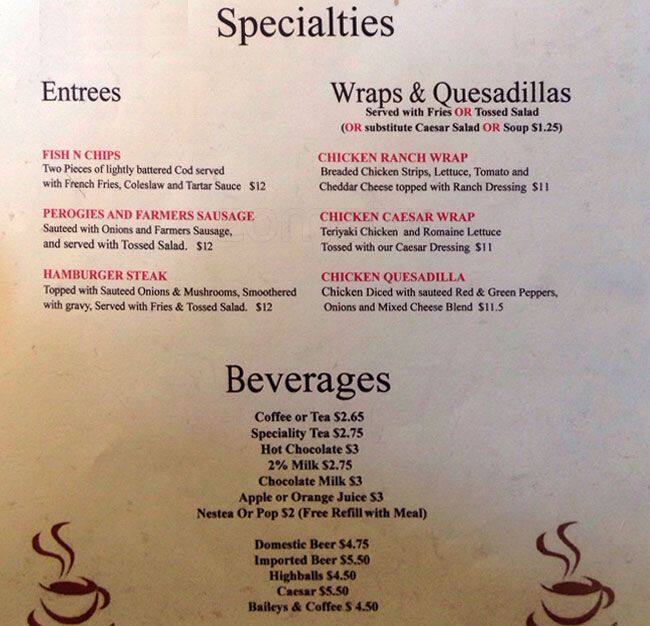 Specialties

Entrees

FISH N CHIPS
Two Pieces of lightly battered Cod served with French Fries, Coleslaw and Tartar Sauce $12

PEROGIES AND FARMERS SAUSAGE
Sauteed with Onions and Farmers Sausage, and served with Tossed Salad. $12

HAMBURGER STEAK
Topped with Sauteed Onions & Mushrooms, Smoothered with gravy, Served with Fries & Tossed Salad. $12

Wraps & Quesadillas
Served with Fries OR Tossed Salad
(OR substitute Caesar Salad OR Soup $1.25)

CHICKEN RANCH WRAP
Breaded Chicken Strips, Lettuce, Tomato and Cheddar Cheese topped with Ranch Dressing $11

CHICKEN CAESAR WRAP
Teriyaki Chicken and Romaine Lettuce Tossed with our Caesar Dressing $11

CHICKEN QUESADILLA
Chicken Diced with sauteed Red & Green Peppers, Onions and Mixed Cheese Blend $11.5

Beverages
Coffee or Tea $2.65
Speciality Tea $2.75
Hot Chocolate $3
2% Milk $2.75
Chocolate Milk $3
Apple or Orange Juice $3
Nestea Or Pop $2 (Free Refill with Meal)

Domestic Beer $4.75
Imported Beer $5.50
Highballs $4.50
Caesar $5.50
Baileys & Coffee $ 4.50